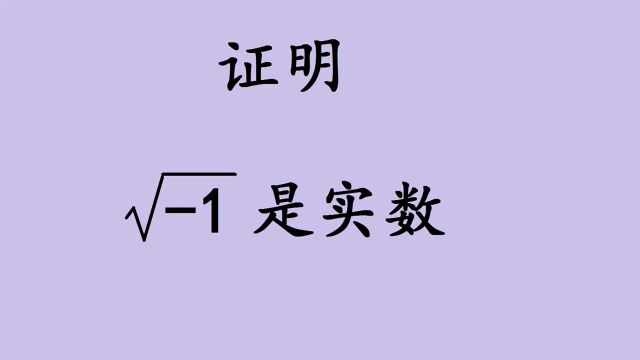 证明

$\sqrt{-1}$ 是实数